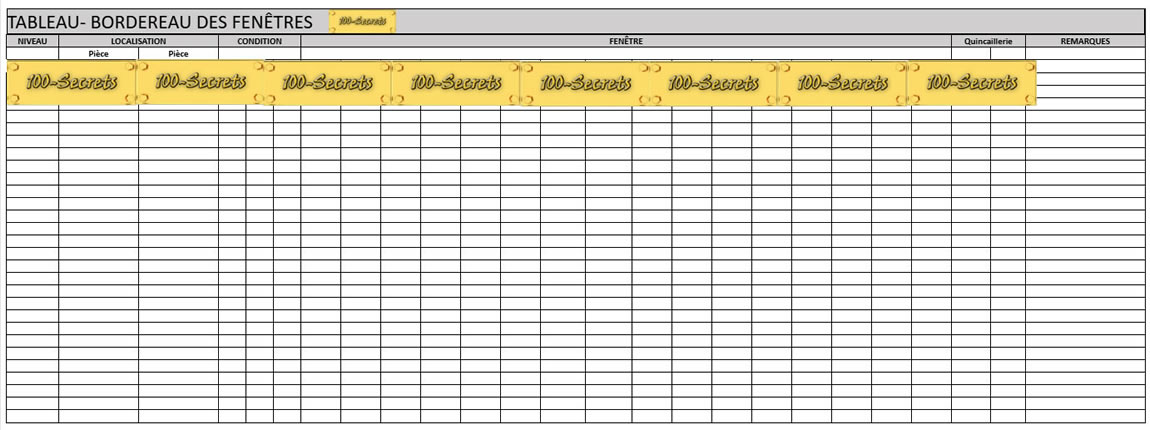 TABLEAU- BORDEREAU DES FENÊTRES

| NIVEAU | LOCALISATION | | CONDITION | FENÊTRE | Quincaillerie | REMARQUES |
|---|---|---|---|---|---|---|
| | Pièce | Pièce | | | | |

100-Secrets